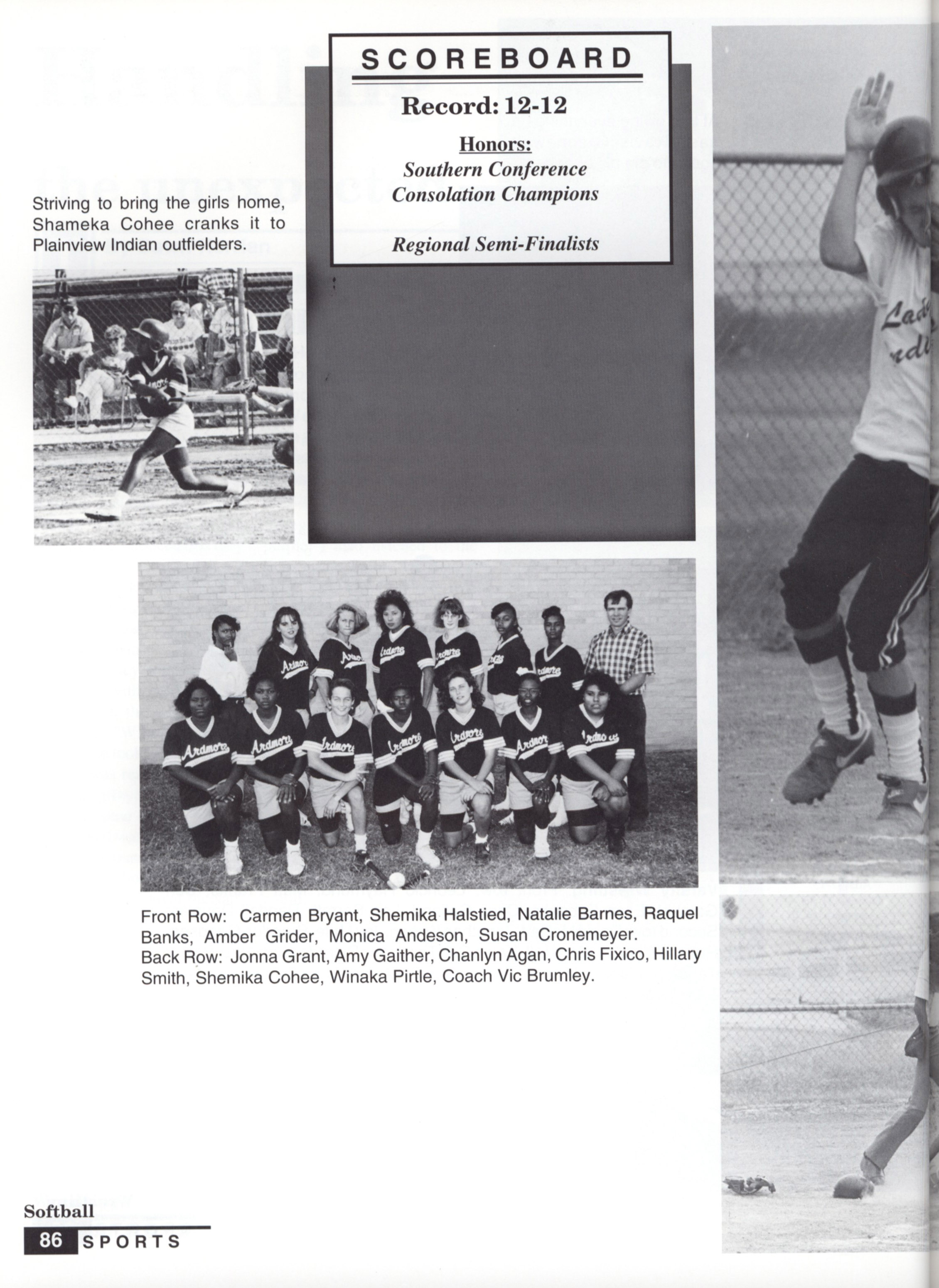 SCOREBOARD

Record: 12-12

Honors:
Southern Conference
Consolation Champions

Regional Semi-Finalists

Striving to bring the girls home, Shameka Cohee cranks it to Plainview Indian outfielders.

Front Row: Carmen Bryant, Shemika Halstied, Natalie Barnes, Raquel Banks, Amber Grider, Monica Andeson, Susan Cronemeyer. Back Row: Jonna Grant, Amy Gaither, Chanlyn Agan, Chris Fixico, Hillary Smith, Shemika Cohee, Winaka Pirtle, Coach Vic Brumley.

Softball
86 SPORTS